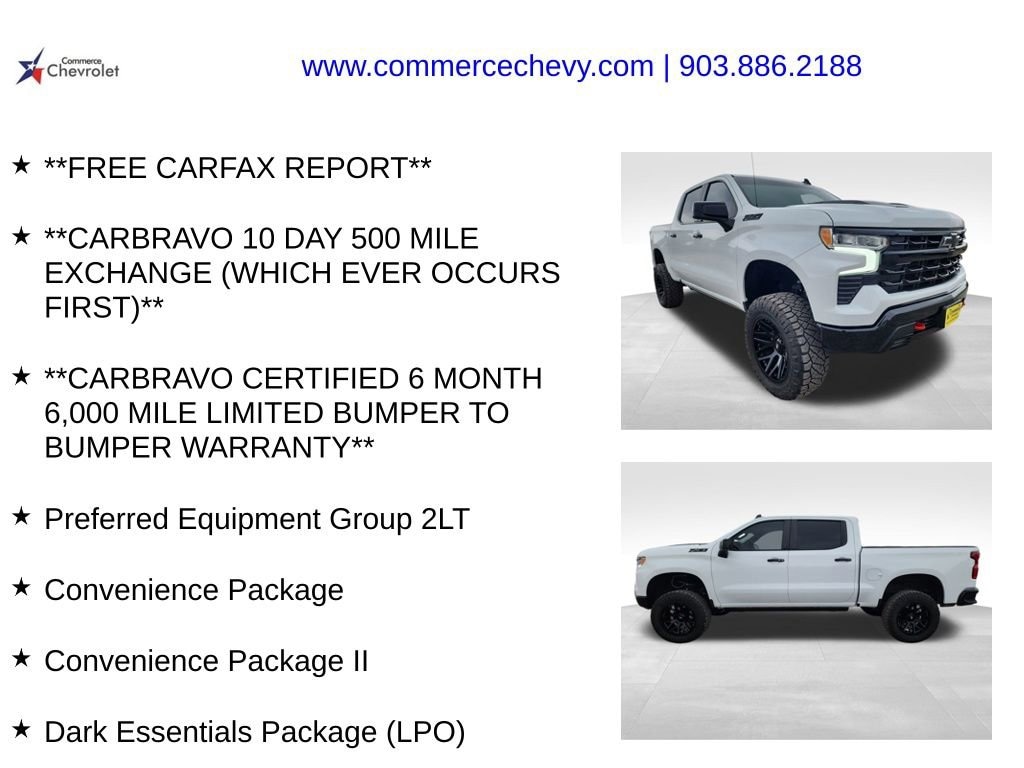 Commerce Chevrolet

www.commercechevy.com | 903.886.2188

★ **FREE CARFAX REPORT**

★ **CARBRAVO 10 DAY 500 MILE EXCHANGE (WHICH EVER OCCURS FIRST)**

★ **CARBRAVO CERTIFIED 6 MONTH 6,000 MILE LIMITED BUMPER TO BUMPER WARRANTY**

★ Preferred Equipment Group 2LT

★ Convenience Package

★ Convenience Package II

★ Dark Essentials Package (LPO)